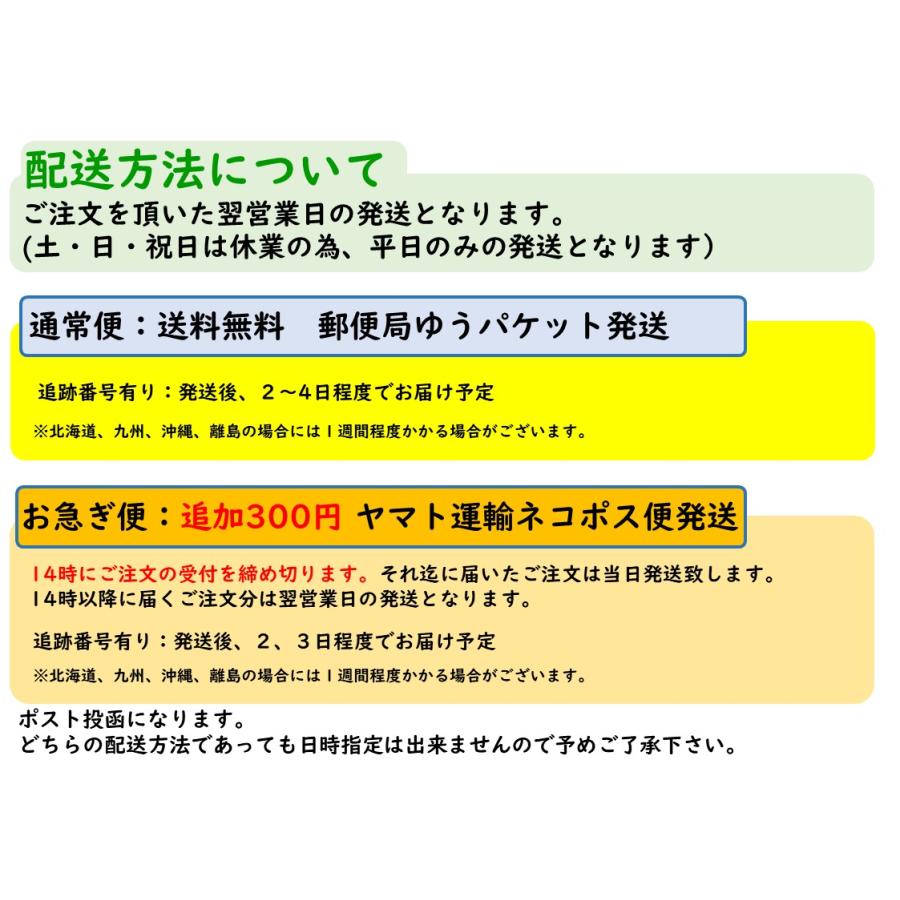 配送方法について

ご注文を頂いた翌営業日の発送となります。
(土・日・祝日は休業の為、平日のみの発送となります)

通常便：送料無料　郵便局ゆうパケット発送

追跡番号有り：発送後、２～4日程度でお届け予定

※北海道、九州、沖縄、離島の場合には１週間程度かかる場合がございます。

お急ぎ便：追加300円 ヤマト運輸ネコポス便発送

14時にご注文の受付を締め切ります。それ迄に届いたご注文は当日発送致します。
14時以降に届くご注文分は翌営業日の発送となります。

追跡番号有り：発送後、２、３日程度でお届け予定

※北海道、九州、沖縄、離島の場合には１週間程度かかる場合がございます。

ポスト投函になります。
どちらの配送方法であっても日時指定は出来ませんので予めご了承下さい。